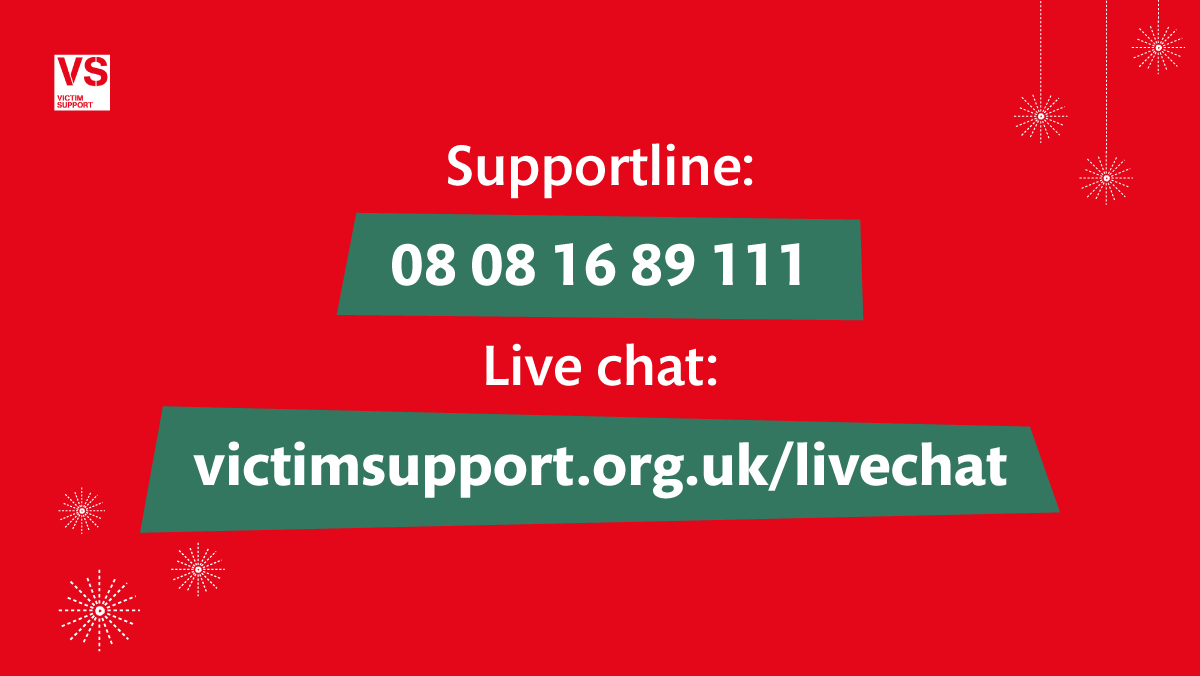 VS
VICTIM SUPPORT

Supportline:

08 08 16 89 111

Live chat:

victimsupport.org.uk/livechat